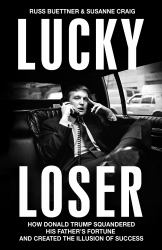 RUSS BUETTNER & SUSANNE CRAIG

LUCKY

LOSER

HOW DONALD TRUMP SQUANDERED HIS FATHER'S FORTUNE AND CREATED THE ILLUSION OF SUCCESS